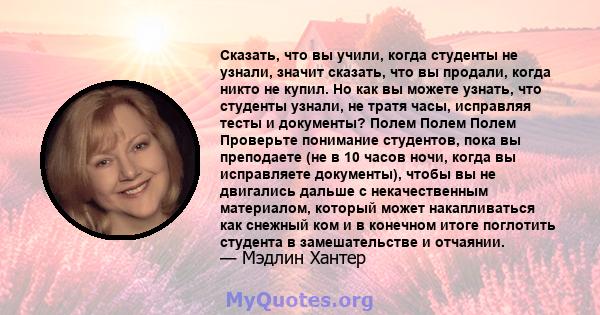 Сказать, что вы учили, когда студенты не узнали, значит сказать, что вы продали, когда никто не купил. Но как вы можете узнать, что студенты узнали, не тратя часы, исправляя тесты и документы? Полем Полем Полем Проверьте понимание студентов, пока вы преподаете (не в 10 часов ночи, когда вы исправляете документы), чтобы вы не двигались дальше с некачественным материалом, который может накапливаться как снежный ком и в конечном итоге поглотить студента в замешательстве и отчаянии.
— Мэдлин Хантер

MyQuotes.org